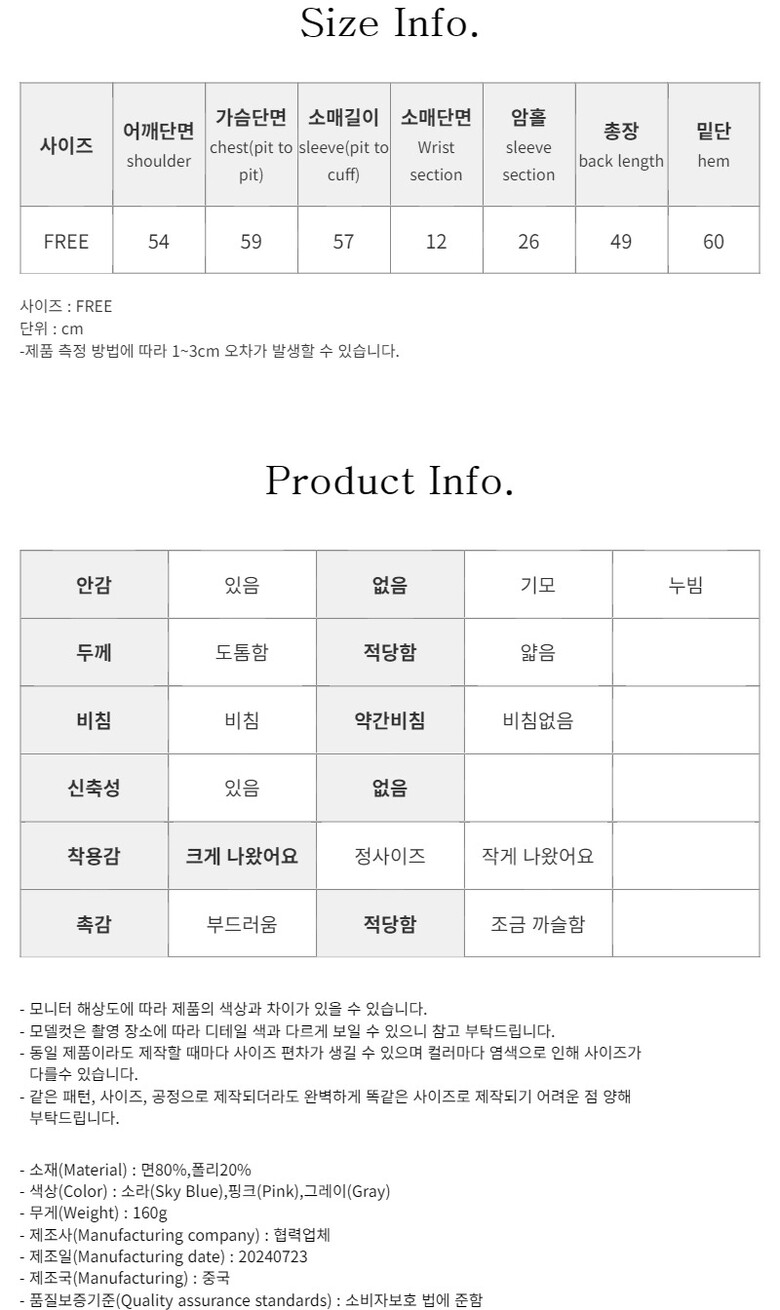 Size Info.

| 사이즈 | 어깨단면 shoulder | 가슴단면 chest(pit to pit) | 소매길이 sleeve(pit to cuff) | 소매단면 Wrist section | 암홀 sleeve section | 총장 back length | 밑단 hem |
|---|---|---|---|---|---|---|---|
| FREE | 54 | 59 | 57 | 12 | 26 | 49 | 60 |

사이즈 : FREE
단위 : cm
-제품 측정 방법에 따라 1~3cm 오차가 발생할 수 있습니다.

Product Info.

| 안감 | 있음 | 없음 | 기모 | 누빔 |
|---|---|---|---|---|
| 두께 | 도톰함 | 적당함 | 얇음 | |
| 비침 | 비침 | 약간비침 | 비침없음 | |
| 신축성 | 있음 | 없음 | | |
| 착용감 | 크게 나왔어요 | 정사이즈 | 작게 나왔어요 | |
| 촉감 | 부드러움 | 적당함 | 조금 까슬함 | |

- 모니터 해상도에 따라 제품의 색상과 차이가 있을 수 있습니다.
- 모델컷은 촬영 장소에 따라 디테일 색과 다르게 보일 수 있으니 참고 부탁드립니다.
- 동일 제품이라도 제작할 때마다 사이즈 편차가 생길 수 있으며 컬러마다 염색으로 인해 사이즈가 다를수 있습니다.
- 같은 패턴, 사이즈, 공정으로 제작되더라도 완벽하게 똑같은 사이즈로 제작되기 어려운 점 양해 부탁드립니다.

- 소재(Material) : 면80%,폴리20%
- 색상(Color) : 소라(Sky Blue),핑크(Pink),그레이(Gray)
- 무게(Weight) : 160g
- 제조사(Manufacturing company) : 협력업체
- 제조일(Manufacturing date) : 20240723
- 제조국(Manufacturing) : 중국
- 품질보증기준(Quality assurance standards) : 소비자보호 법에 준함